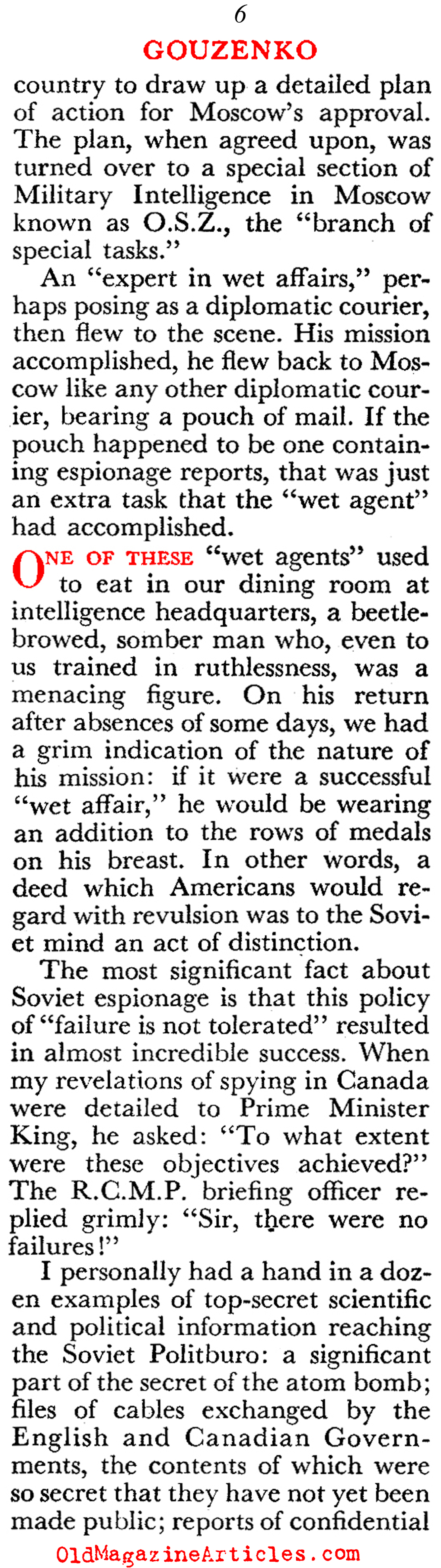 6

GOUZENKO

country to draw up a detailed plan of action for Moscow's approval. The plan, when agreed upon, was turned over to a special section of Military Intelligence in Moscow known as O.S.Z., the "branch of special tasks."

An "expert in wet affairs," perhaps posing as a diplomatic courier, then flew to the scene. His mission accomplished, he flew back to Moscow like any other diplomatic courier, bearing a pouch of mail. If the pouch happened to be one containing espionage reports, that was just an extra task that the "wet agent" had accomplished.

ONE OF THESE "wet agents" used to eat in our dining room at intelligence headquarters, a beetle-browed, somber man who, even to us trained in ruthlessness, was a menacing figure. On his return after absences of some days, we had a grim indication of the nature of his mission: if it were a successful "wet affair," he would be wearing an addition to the rows of medals on his breast. In other words, a deed which Americans would regard with revulsion was to the Soviet mind an act of distinction.

The most significant fact about Soviet espionage is that this policy of "failure is not tolerated" resulted in almost incredible success. When my revelations of spying in Canada were detailed to Prime Minister King, he asked: "To what extent were these objectives achieved?" The R.C.M.P. briefing officer replied grimly: "Sir, there were no failures!"

I personally had a hand in a dozen examples of top-secret scientific and political information reaching the Soviet Politburo: a significant part of the secret of the atom bomb; files of cables exchanged by the English and Canadian Governments, the contents of which were so secret that they have not yet been made public; reports of confidential

OldMagazineArticles.com